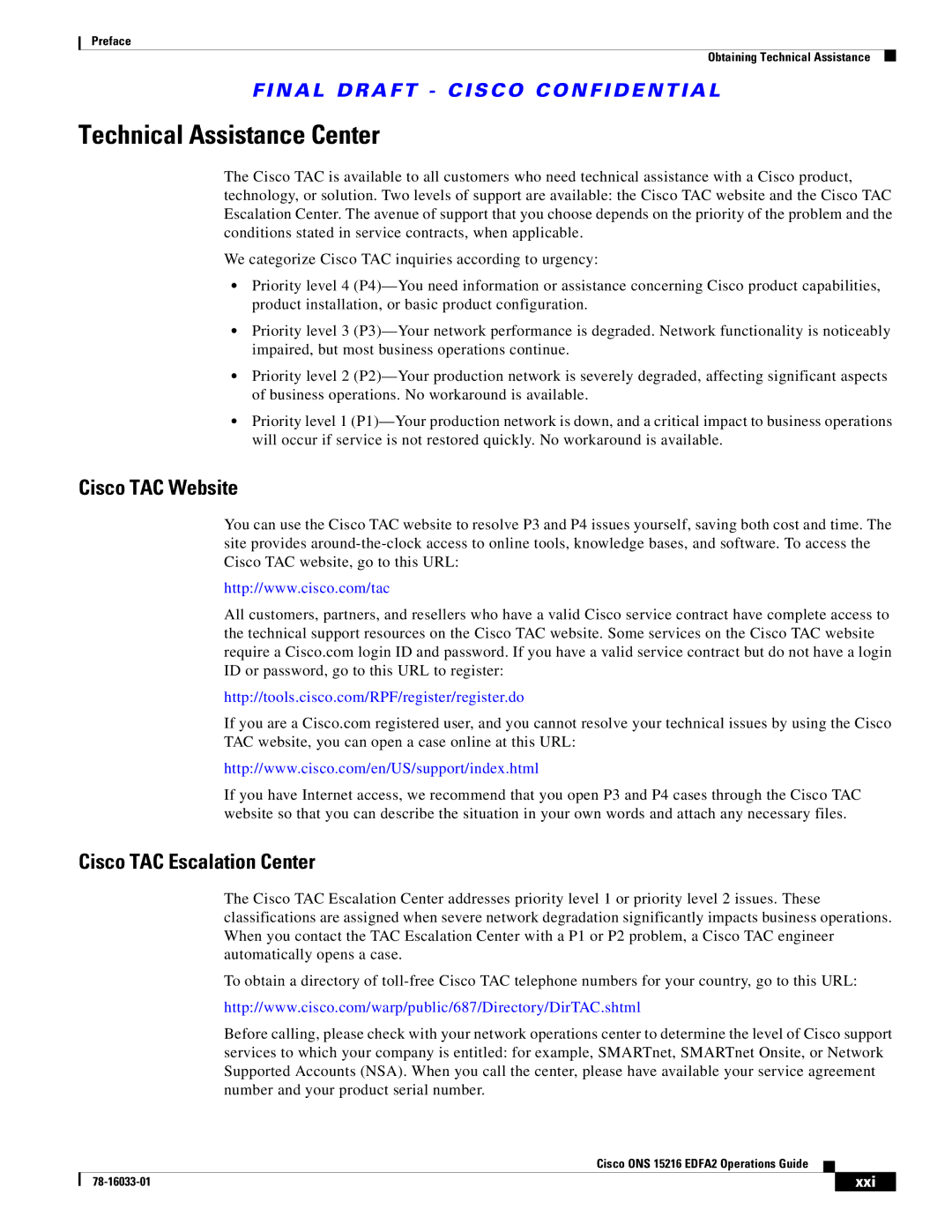 Preface

Obtaining Technical Assistance

FINAL DRAFT - CISCO CONFIDENTIAL

Technical Assistance Center

The Cisco TAC is available to all customers who need technical assistance with a Cisco product, technology, or solution. Two levels of support are available: the Cisco TAC website and the Cisco TAC Escalation Center. The avenue of support that you choose depends on the priority of the problem and the conditions stated in service contracts, when applicable.

We categorize Cisco TAC inquiries according to urgency:

• Priority level 4 (P4)—You need information or assistance concerning Cisco product capabilities, product installation, or basic product configuration.

• Priority level 3 (P3)—Your network performance is degraded. Network functionality is noticeably impaired, but most business operations continue.

• Priority level 2 (P2)—Your production network is severely degraded, affecting significant aspects of business operations. No workaround is available.

• Priority level 1 (P1)—Your production network is down, and a critical impact to business operations will occur if service is not restored quickly. No workaround is available.

Cisco TAC Website

You can use the Cisco TAC website to resolve P3 and P4 issues yourself, saving both cost and time. The site provides around-the-clock access to online tools, knowledge bases, and software. To access the Cisco TAC website, go to this URL:

http://www.cisco.com/tac

All customers, partners, and resellers who have a valid Cisco service contract have complete access to the technical support resources on the Cisco TAC website. Some services on the Cisco TAC website require a Cisco.com login ID and password. If you have a valid service contract but do not have a login ID or password, go to this URL to register:

http://tools.cisco.com/RPF/register/register.do

If you are a Cisco.com registered user, and you cannot resolve your technical issues by using the Cisco TAC website, you can open a case online at this URL:

http://www.cisco.com/en/US/support/index.html

If you have Internet access, we recommend that you open P3 and P4 cases through the Cisco TAC website so that you can describe the situation in your own words and attach any necessary files.

Cisco TAC Escalation Center

The Cisco TAC Escalation Center addresses priority level 1 or priority level 2 issues. These classifications are assigned when severe network degradation significantly impacts business operations. When you contact the TAC Escalation Center with a P1 or P2 problem, a Cisco TAC engineer automatically opens a case.

To obtain a directory of toll-free Cisco TAC telephone numbers for your country, go to this URL:

http://www.cisco.com/warp/public/687/Directory/DirTAC.shtml

Before calling, please check with your network operations center to determine the level of Cisco support services to which your company is entitled: for example, SMARTnet, SMARTnet Onsite, or Network Supported Accounts (NSA). When you call the center, please have available your service agreement number and your product serial number.

Cisco ONS 15216 EDFA2 Operations Guide

78-16033-01

xxi